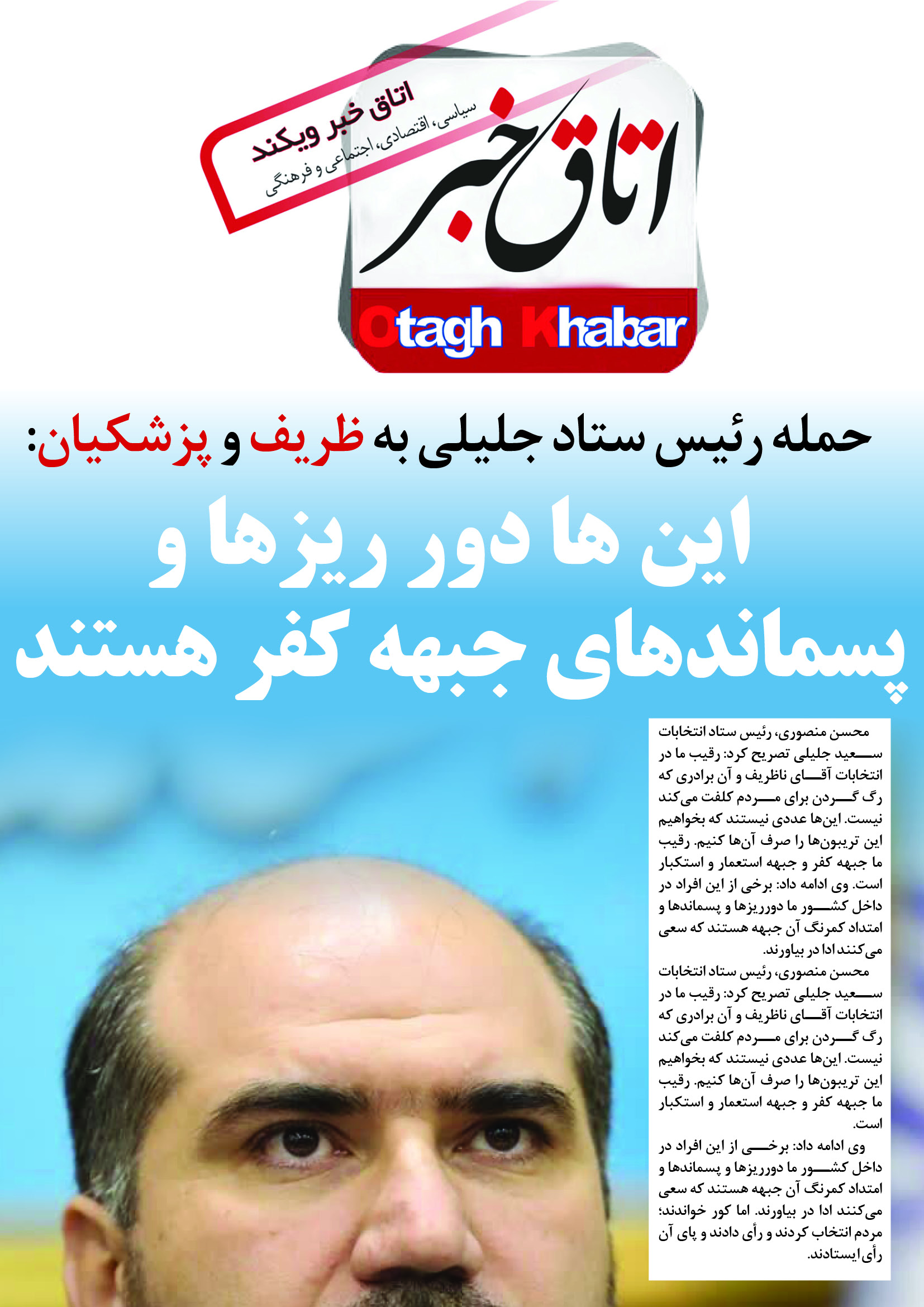 اتاق خبر ویکند
سیاسی، اقتصادی، اجتماعی و فرهنگی

اتاق خبر

Otagh Khabar

حمله رئیس ستاد جلیلی به ظریف و پزشکیان:

این ها دور ریزها و پسماندهای جبهه کفر هستند

محسن منصوری، رئیس ستاد انتخابات سعید جلیلی تصریح کرد: رقیب ما در انتخابات آقای ناظریف و آن برادری که رگ گردن برای مردم کلفت می‌کند نیست. این‌ها عددی نیستند که بخواهیم این تریبون‌ها را صرف آن‌ها کنیم. رقیب ما جبهه کفر و جبهه استعمار و استکبار است. وی ادامه داد: برخی از این افراد در داخل کشور ما دورریزها و پسماندها و امتداد کمرنگ آن جبهه هستند که سعی می‌کنند ادا در بیاورند.

محسن منصوری، رئیس ستاد انتخابات سعید جلیلی تصریح کرد: رقیب ما در انتخابات آقای ناظریف و آن برادری که رگ گردن برای مردم کلفت می‌کند نیست. این‌ها عددی نیستند که بخواهیم این تریبون‌ها را صرف آن‌ها کنیم. رقیب ما جبهه کفر و جبهه استعمار و استکبار است.

وی ادامه داد: برخی از این افراد در داخل کشور ما دورریزها و پسماندها و امتداد کمرنگ آن جبهه هستند که سعی می‌کنند ادا در بیاورند. اما کور خواندند؛ مردم انتخاب کردند و رأی دادند و پای آن رأی ایستادند.